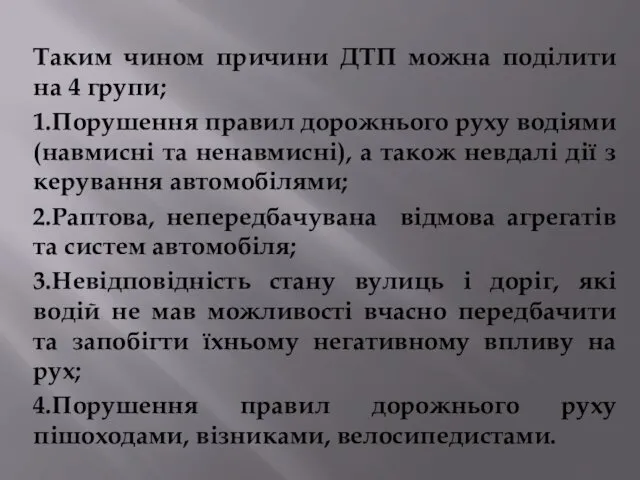 Таким чином причини ДТП можна поділити на 4 групи;

1.Порушення правил дорожнього руху водіями (навмисні та ненавмисні), а також невдалі дії з керування автомобілями;

2.Раптова, непередбачувана відмова агрегатів та систем автомобіля;

3.Невідповідність стану вулиць і доріг, які водій не мав можливості вчасно передбачити та запобігти їхньому негативному впливу на рух;

4.Порушення правил дорожнього руху пішоходами, візниками, велосипедистами.